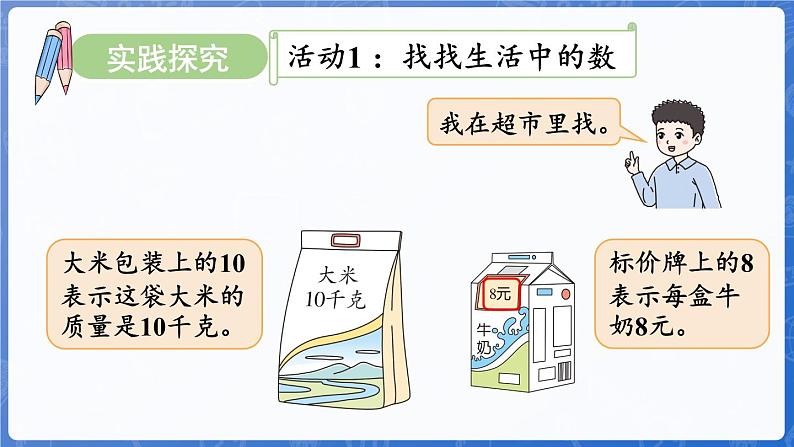 实践探究

活动1：找找生活中的数

我在超市里找。

大米包装上的10表示这袋大米的质量是10千克。

大米
10千克

8元

牛奶

标价牌上的8表示每盒牛奶8元。